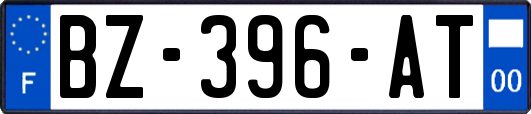 F

BZ-396-AT

00